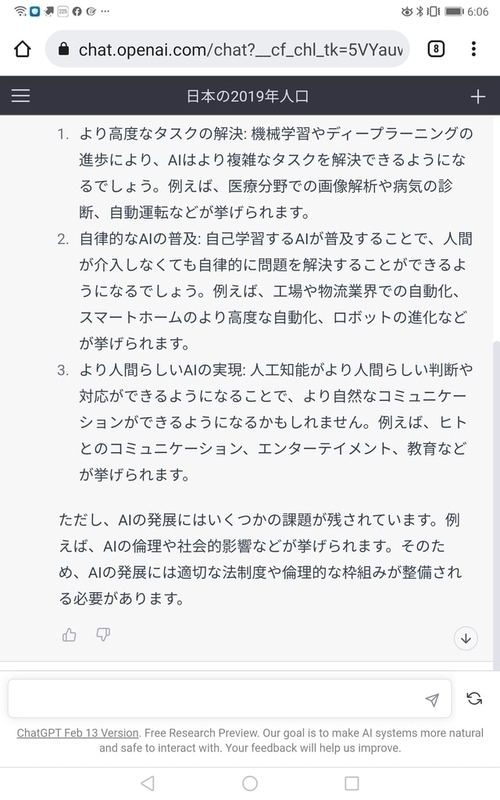 6:06

chat.openai.com/chat?__cf_chl_tk=5VYauv

8

日本の2019年人口

1. より高度なタスクの解決: 機械学習やディープラーニングの進歩により、AIはより複雑なタスクを解決できるようになるでしょう。例えば、医療分野での画像解析や病気の診断、自動運転などが挙げられます。
2. 自律的なAIの普及: 自己学習するAIが普及することで、人間が介入しなくても自律的に問題を解決することができるようになるでしょう。例えば、工場や物流業界での自動化、スマートホームのより高度な自動化、ロボットの進化などが挙げられます。
3. より人間らしいAIの実現: 人工知能がより人間らしい判断や対応ができるようになることで、より自然なコミュニケーションができるようになるかもしれません。例えば、ヒトとのコミュニケーション、エンターテイメント、教育などが挙げられます。

ただし、AIの発展にはいくつかの課題が残されています。例えば、AIの倫理や社会的影響などが挙げられます。そのため、AIの発展には適切な法制度や倫理的な枠組みが整備される必要があります。

ChatGPT Feb 13 Version. Free Research Preview. Our goal is to make AI systems more natural and safe to interact with. Your feedback will help us improve.